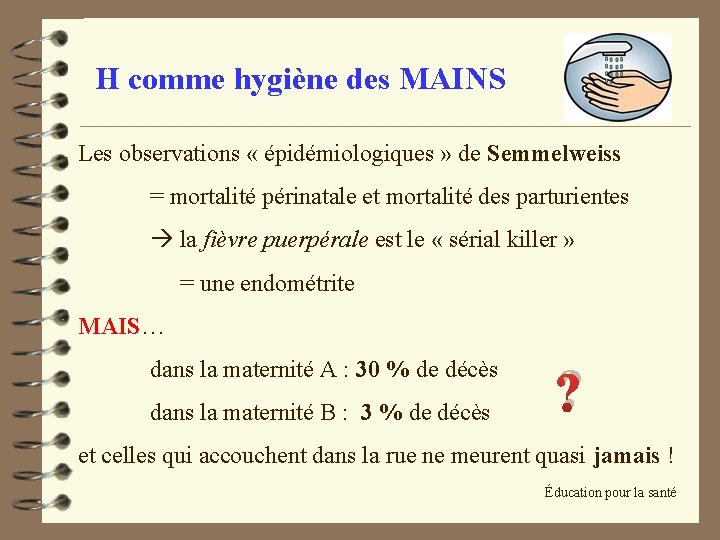 H comme hygiène des MAINS

Les observations « épidémiologiques » de Semmelweiss

= mortalité périnatale et mortalité des parturientes

→ la fièvre puerpérale est le « sérial killer »

= une endométrite

MAIS…

dans la maternité A : 30 % de décès

dans la maternité B : 3 % de décès

?

et celles qui accouchent dans la rue ne meurent quasi jamais !

Éducation pour la santé